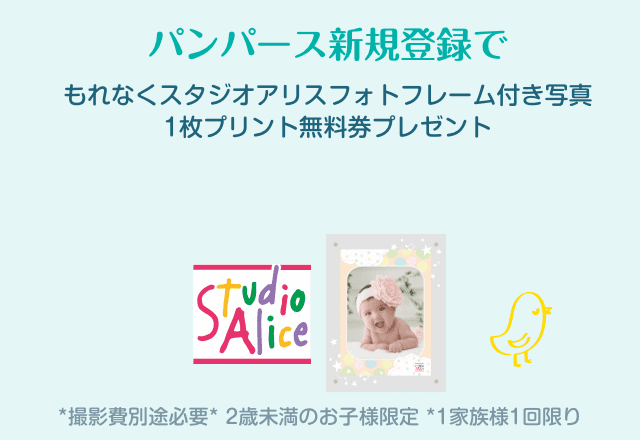 パンパース新規登録で

もれなくスタジオアリスフォトフレーム付き写真
1枚プリント無料券プレゼント

Studio Alice

*撮影費別途必要* 2歳未満のお子様限定 *1家族様1回限り